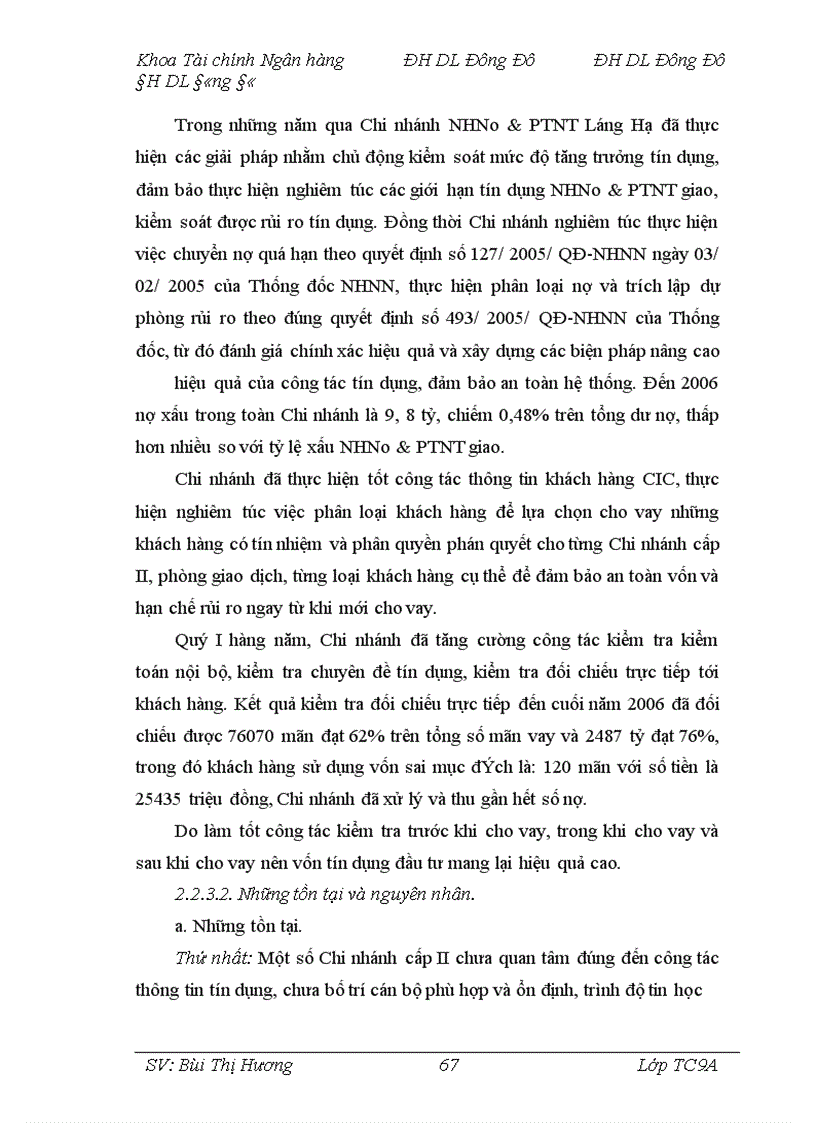 Khoa Tài chính Ngân hàng ĐH DL Đông Đô ĐH DL Đông Đô §H DL §«ng §«

Trong những năm qua Chi nhánh NHNo & PTNT Láng Hạ đã thực hiện các giải pháp nhằm chủ động kiểm soát mức độ tăng trưởng tín dụng, đảm bảo thực hiện nghiêm túc các giới hạn tín dụng NHNo & PTNT giao, kiểm soát được rủi ro tín dụng. Đồng thời Chi nhánh nghiêm túc thực hiện việc chuyển nợ quá hạn theo quyết định số 127/ 2005/ QĐ-NHNN ngày 03/ 02/ 2005 của Thống đốc NHNN, thực hiện phân loại nợ và trích lập dự phòng rủi ro theo đúng quyết định số 493/ 2005/ QĐ-NHNN của Thống đốc, từ đó đánh giá chính xác hiệu quả và xây dựng các biện pháp nâng cao

hiệu quả của công tác tín dụng, đảm bảo an toàn hệ thống. Đến 2006 nợ xấu trong toàn Chi nhánh là 9, 8 tỷ, chiếm 0,48% trên tổng dư nợ, thấp hơn nhiều so với tỷ lệ xấu NHNo & PTNT giao.

Chi nhánh đã thực hiện tốt công tác thông tin khách hàng CIC, thực hiện nghiêm túc việc phân loại khách hàng để lựa chọn cho vay những khách hàng có tín nhiệm và phân quyền phán quyết cho từng Chi nhánh cấp II, phòng giao dịch, từng loại khách hàng cụ thể để đảm bảo an toàn vốn và hạn chế rủi ro ngay từ khi mới cho vay.

Quý I hàng năm, Chi nhánh đã tăng cường công tác kiểm tra kiểm toán nội bộ, kiểm tra chuyên đề tín dụng, kiểm tra đối chiếu trực tiếp tới khách hàng. Kết quả kiểm tra đối chiếu trực tiếp đến cuối năm 2006 đã đối chiếu được 76070 mãn đạt 62% trên tổng số mãn vay và 2487 tỷ đạt 76%, trong đó khách hàng sử dụng vốn sai mục đÝch là: 120 mãn với số tiền là 25435 triệu đồng, Chi nhánh đã xử lý và thu gần hết số nợ.

Do làm tốt công tác kiểm tra trước khi cho vay, trong khi cho vay và sau khi cho vay nên vốn tín dụng đầu tư mang lại hiệu quả cao.

2.2.3.2. Những tồn tại và nguyên nhân.

a. Những tồn tại.

Thứ nhất: Một số Chi nhánh cấp II chưa quan tâm đúng đến công tác thông tin tín dụng, chưa bố trí cán bộ phù hợp và ổn định, trình độ tin học

SV: Bùi Thị Hương 67 Lớp TC9A